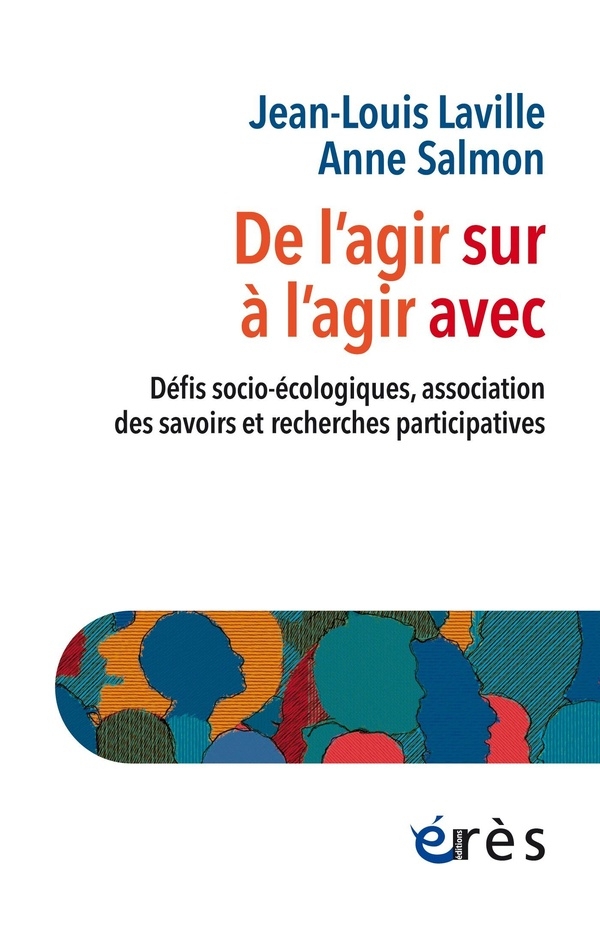 Jean-Louis Laville
Anne Salmon

De l'agir sur
à l'agir avec

Défis socio-écologiques, association des savoirs et recherches participatives

éditions
érès